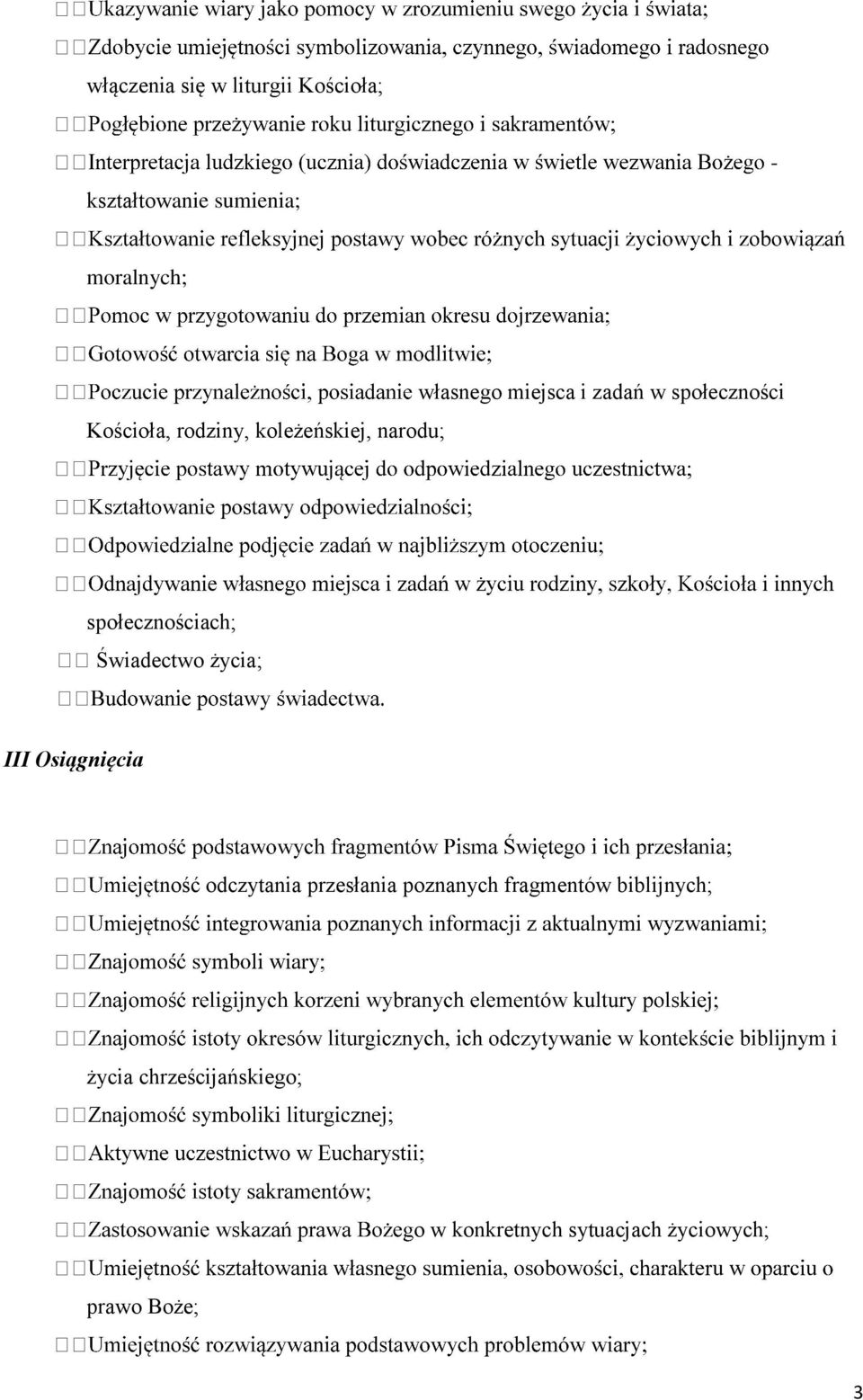 Ukazywanie wiary jako pomocy w zrozumieniu swego życia i świata;
Zdobycie umiejętności symbolizowania, czynnego, świadomego i radosnego włączenia się w liturgii Kościoła;
Pogłębione przeżywanie roku liturgicznego i sakramentów;
Interpretacja ludzkiego (ucznia) doświadczenia w świetle wezwania Bożego - kształtowanie sumienia;
Kształtowanie refleksyjnej postawy wobec różnych sytuacji życiowych i zobowiązań moralnych;
Pomoc w przygotowaniu do przemian okresu dojrzewania;
Gotowość otwarcia się na Boga w modlitwie;
Poczucie przynależności, posiadanie własnego miejsca i zadań w społeczności Kościoła, rodziny, koleżeńskiej, narodu;
Przyjęcie postawy motywującej do odpowiedzialnego uczestnictwa;
Kształtowanie postawy odpowiedzialności;
Odpowiedzialne podjęcie zadań w najbliższym otoczeniu;
Odnajdywanie własnego miejsca i zadań w życiu rodziny, szkoły, Kościoła i innych społecznościach;
Świadectwo życia;
Budowanie postawy świadectwa.

III Osiągnięcia

Znajomość podstawowych fragmentów Pisma Świętego i ich przesłania;
Umiejętność odczytania przesłania poznanych fragmentów biblijnych;
Umiejętność integrowania poznanych informacji z aktualnymi wyzwaniami;
Znajomość symboli wiary;
Znajomość religijnych korzeni wybranych elementów kultury polskiej;
Znajomość istoty okresów liturgicznych, ich odczytywanie w kontekście biblijnym i życia chrześcijańskiego;
Znajomość symboliki liturgicznej;
Aktywne uczestnictwo w Eucharystii;
Znajomość istoty sakramentów;
Zastosowanie wskazań prawa Bożego w konkretnych sytuacjach życiowych;
Umiejętność kształtowania własnego sumienia, osobowości, charakteru w oparciu o prawo Boże;
Umiejętność rozwiązywania podstawowych problemów wiary;

3